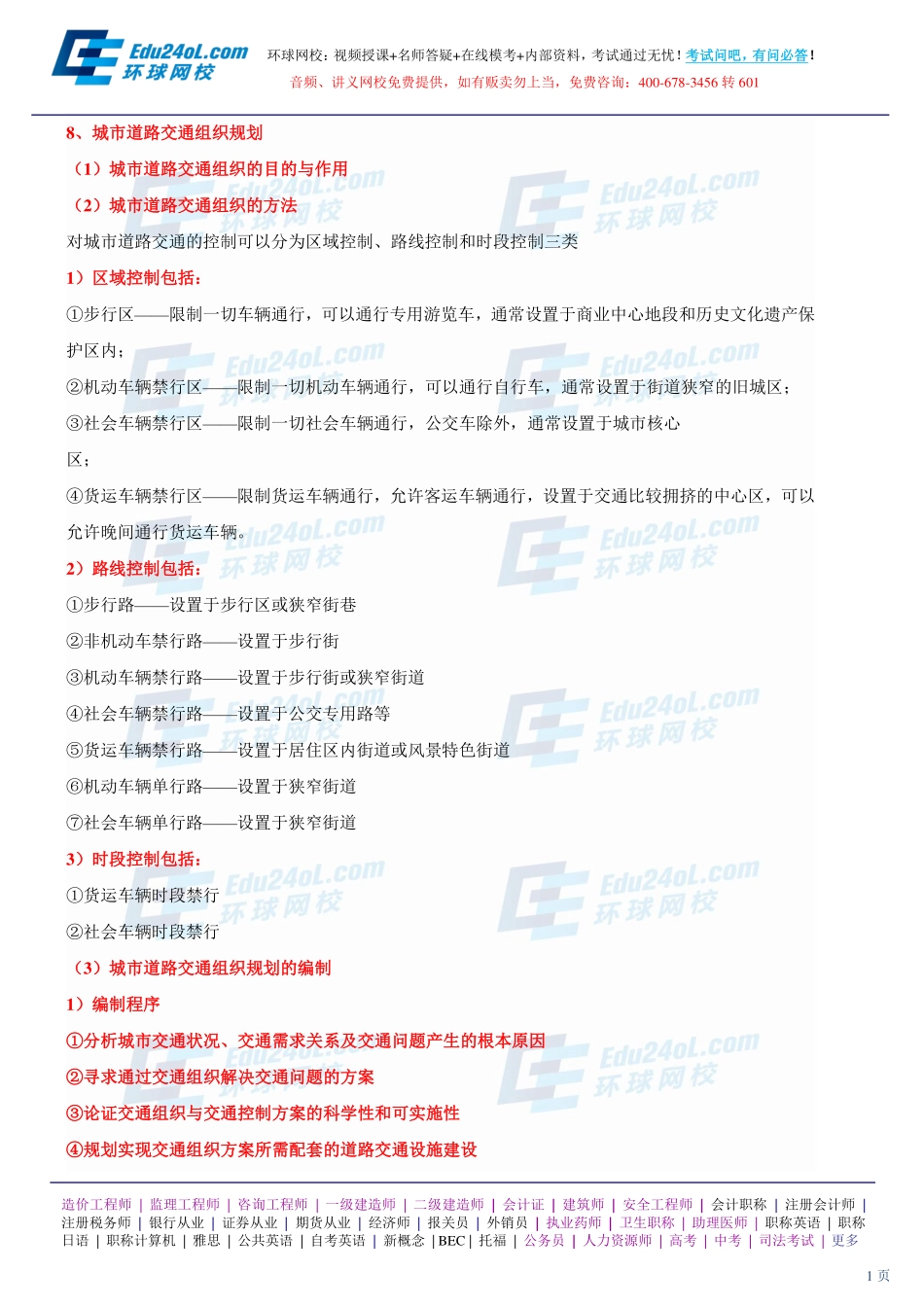 Edu24oL.com 环球网校

环球网校：视频授课+名师答疑+在线模考+内部资料，考试通过无忧！考试问吧，有问必答！
音频、讲义网校免费提供，如有贩卖勿上当，免费咨询：400-678-3456 转 601

8、城市道路交通组织规划

（1）城市道路交通组织的目的与作用

（2）城市道路交通组织的方法

对城市道路交通的控制可以分为区域控制、路线控制和时段控制三类

1）区域控制包括：

①步行区——限制一切车辆通行，可以通行专用游览车，通常设置于商业中心地段和历史文化遗产保护区内；

②机动车辆禁行区——限制一切机动车辆通行，可以通行自行车，通常设置于街道狭窄的旧城区；

③社会车辆禁行区——限制一切社会车辆通行，公交车除外，通常设置于城市核心区；

④货运车辆禁行区——限制货运车辆通行，允许客运车辆通行，设置于交通比较拥挤的中心区，可以允许晚间通行货运车辆。

2）路线控制包括：

①步行路——设置于步行区或狭窄街巷

②非机动车禁行路——设置于步行街

③机动车辆禁行路——设置于步行街或狭窄街道

④社会车辆禁行路——设置于公交专用路等

⑤货运车辆禁行路——设置于居住区内街道或风景特色街道

⑥机动车辆单行路——设置于狭窄街道

⑦社会车辆单行路——设置于狭窄街道

3）时段控制包括：

①货运车辆时段禁行

②社会车辆时段禁行

（3）城市道路交通组织规划的编制

1）编制程序

①分析城市交通状况、交通需求关系及交通问题产生的根本原因

②寻求通过交通组织解决交通问题的方案

③论证交通组织与交通控制方案的科学性和可实施性

④规划实现交通组织方案所需配套的道路交通设施建设

造价工程师 | 监理工程师 | 咨询工程师 | 一级建造师 | 二级建造师 | 会计证 | 建筑师 | 安全工程师 | 会计职称 | 注册会计师 | 注册税务师 | 银行从业 | 证券从业 | 期货从业 | 经济师 | 报关员 | 外销员 | 执业药师 | 卫生职称 | 助理医师 | 职称英语 | 职称日语 | 职称计算机 | 雅思 | 公共英语 | 自考英语 | 新概念 | BEC | 托福 | 公务员 | 人力资源师 | 高考 | 中考 | 司法考试 | 更多

1 页